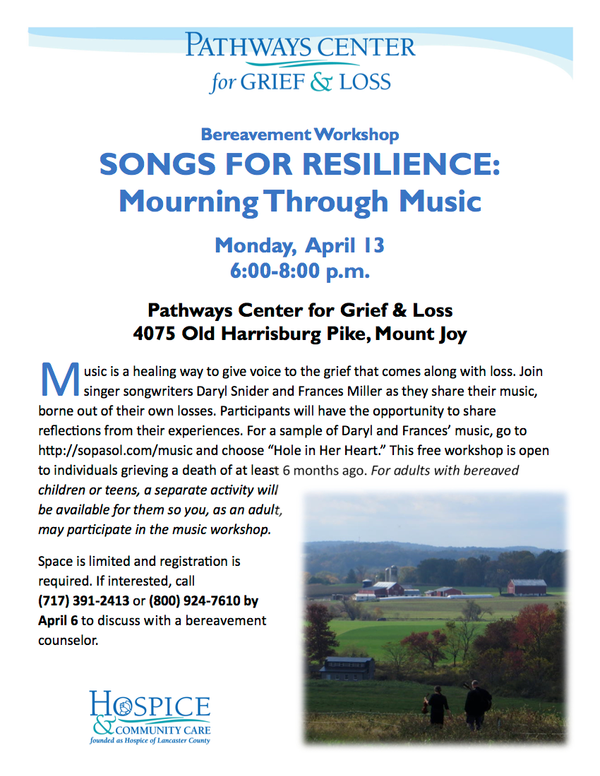 PATHWAYS CENTER
for GRIEF & LOSS

Bereavement Workshop
SONGS FOR RESILIENCE:
Mourning Through Music

Monday, April 13
6:00-8:00 p.m.

Pathways Center for Grief & Loss
4075 Old Harrisburg Pike, Mount Joy

Music is a healing way to give voice to the grief that comes along with loss. Join singer songwriters Daryl Snider and Frances Miller as they share their music, borne out of their own losses. Participants will have the opportunity to share reflections from their experiences. For a sample of Daryl and Frances' music, go to http://sopasol.com/music and choose "Hole in Her Heart." This free workshop is open to individuals grieving a death of at least 6 months ago. For adults with bereaved children or teens, a separate activity will be available for them so you, as an adult, may participate in the music workshop.

Space is limited and registration is required. If interested, call (717) 391-2413 or (800) 924-7610 by April 6 to discuss with a bereavement counselor.

HOSPICE
& COMMUNITY CARE
founded as Hospice of Lancaster County